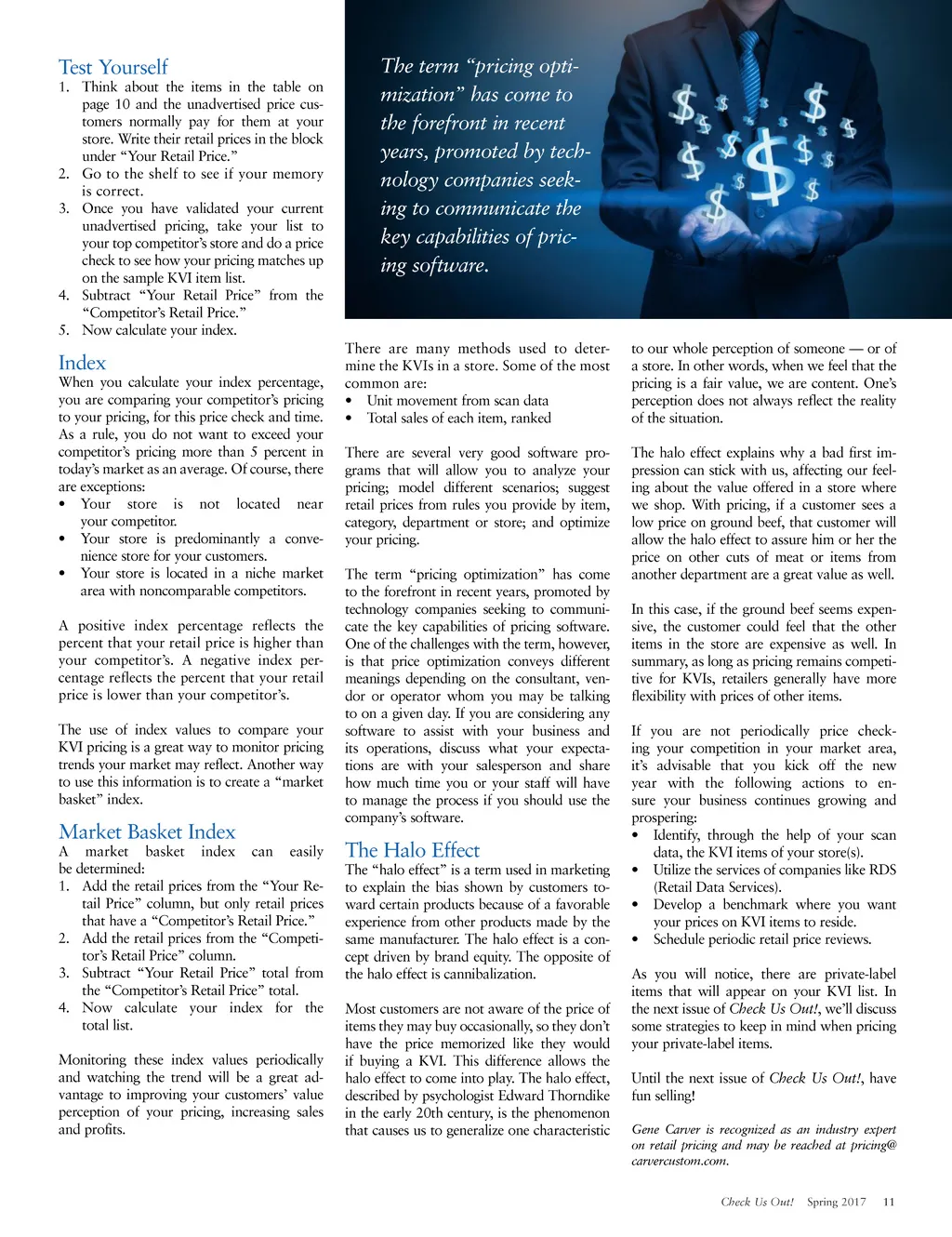 Test Yourself

1. Think about the items in the table on page 10 and the unadvertised price customers normally pay for them at your store. Write their retail prices in the block under "Your Retail Price."
2. Go to the shelf to see if your memory is correct.
3. Once you have validated your current unadvertised pricing, take your list to your top competitor's store and do a price check to see how your pricing matches up on the sample KVI item list.
4. Subtract "Your Retail Price" from the "Competitor's Retail Price."
5. Now calculate your index.

Index

When you calculate your index percentage, you are comparing your competitor's pricing to your pricing, for this price check and time. As a rule, you do not want to exceed your competitor's pricing more than 5 percent in today's market as an average. Of course, there are exceptions:

• Your store is not located near your competitor.
• Your store is predominantly a convenience store for your customers.
• Your store is located in a niche market area with noncomparable competitors.

A positive index percentage reflects the percent that your retail price is higher than your competitor's. A negative index percentage reflects the percent that your retail price is lower than your competitor's.

The use of index values to compare your KVI pricing is a great way to monitor pricing trends your market may reflect. Another way to use this information is to create a "market basket" index.

Market Basket Index

A market basket index can easily be determined:

1. Add the retail prices from the "Your Retail Price" column, but only retail prices that have a "Competitor's Retail Price."
2. Add the retail prices from the "Competitor's Retail Price" column.
3. Subtract "Your Retail Price" total from the "Competitor's Retail Price" total.
4. Now calculate your index for the total list.

Monitoring these index values periodically and watching the trend will be a great advantage to improving your customers' value perception of your pricing, increasing sales and profits.

The term "pricing optimization" has come to the forefront in recent years, promoted by technology companies seeking to communicate the key capabilities of pricing software.

There are many methods used to determine the KVIs in a store. Some of the most common are:

• Unit movement from scan data
• Total sales of each item, ranked

There are several very good software programs that will allow you to analyze your pricing; model different scenarios; suggest retail prices from rules you provide by item, category, department or store; and optimize your pricing.

The term "pricing optimization" has come to the forefront in recent years, promoted by technology companies seeking to communicate the key capabilities of pricing software. One of the challenges with the term, however, is that price optimization conveys different meanings depending on the consultant, vendor or operator whom you may be talking to on a given day. If you are considering any software to assist with your business and its operations, discuss what your expectations are with your salesperson and share how much time you or your staff will have to manage the process if you should use the company's software.

The Halo Effect

The "halo effect" is a term used in marketing to explain the bias shown by customers toward certain products because of a favorable experience from other products made by the same manufacturer. The halo effect is a concept driven by brand equity. The opposite of the halo effect is cannibalization.

Most customers are not aware of the price of items they may buy occasionally, so they don't have the price memorized like they would if buying a KVI. This difference allows the halo effect to come into play. The halo effect, described by psychologist Edward Thorndike in the early 20th century, is the phenomenon that causes us to generalize one characteristic to our whole perception of someone — or of a store. In other words, when we feel that the pricing is a fair value, we are content. One's perception does not always reflect the reality of the situation.

The halo effect explains why a bad first impression can stick with us, affecting our feeling about the value offered in a store where we shop. With pricing, if a customer sees a low price on ground beef, that customer will allow the halo effect to assure him or her the price on other cuts of meat or items from another department are a great value as well.

In this case, if the ground beef seems expensive, the customer could feel that the other items in the store are expensive as well. In summary, as long as pricing remains competitive for KVIs, retailers generally have more flexibility with prices of other items.

If you are not periodically price checking your competition in your market area, it's advisable that you kick off the new year with the following actions to ensure your business continues growing and prospering:

• Identify, through the help of your scan data, the KVI items of your store(s).
• Utilize the services of companies like RDS (Retail Data Services).
• Develop a benchmark where you want your prices on KVI items to reside.
• Schedule periodic retail price reviews.

As you will notice, there are private-label items that will appear on your KVI list. In the next issue of Check Us Out!, we'll discuss some strategies to keep in mind when pricing your private-label items.

Until the next issue of Check Us Out!, have fun selling!

Gene Carver is recognized as an industry expert on retail pricing and may be reached at pricing@carvercustom.com.

Check Us Out! Spring 2017 11